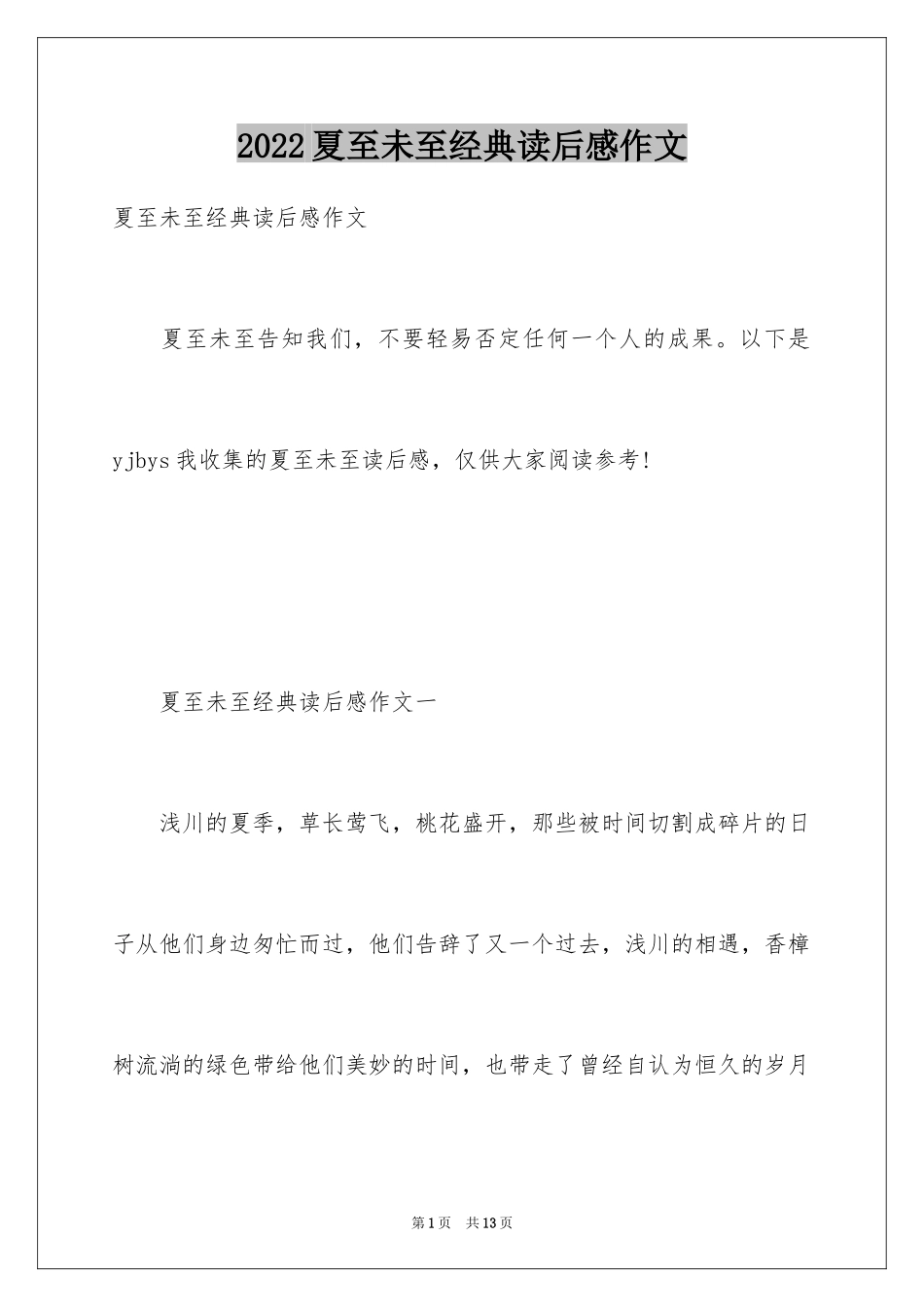 2022夏至未至经典读后感作文

夏至未至经典读后感作文

夏至未至告知我们，不要轻易否定任何一个人的成果。以下是yjbys我收集的夏至未至读后感，仅供大家阅读参考!

夏至未至经典读后感作文一

浅川的夏季，草长莺飞，桃花盛开，那些被时间切割成碎片的日子从他们身边匆忙而过，他们告辞了又一个过去，浅川的相遇，香樟树流淌的绿色带给他们美妙的时间，也带走了曾经自认为恒久的岁月

第1页 共13页